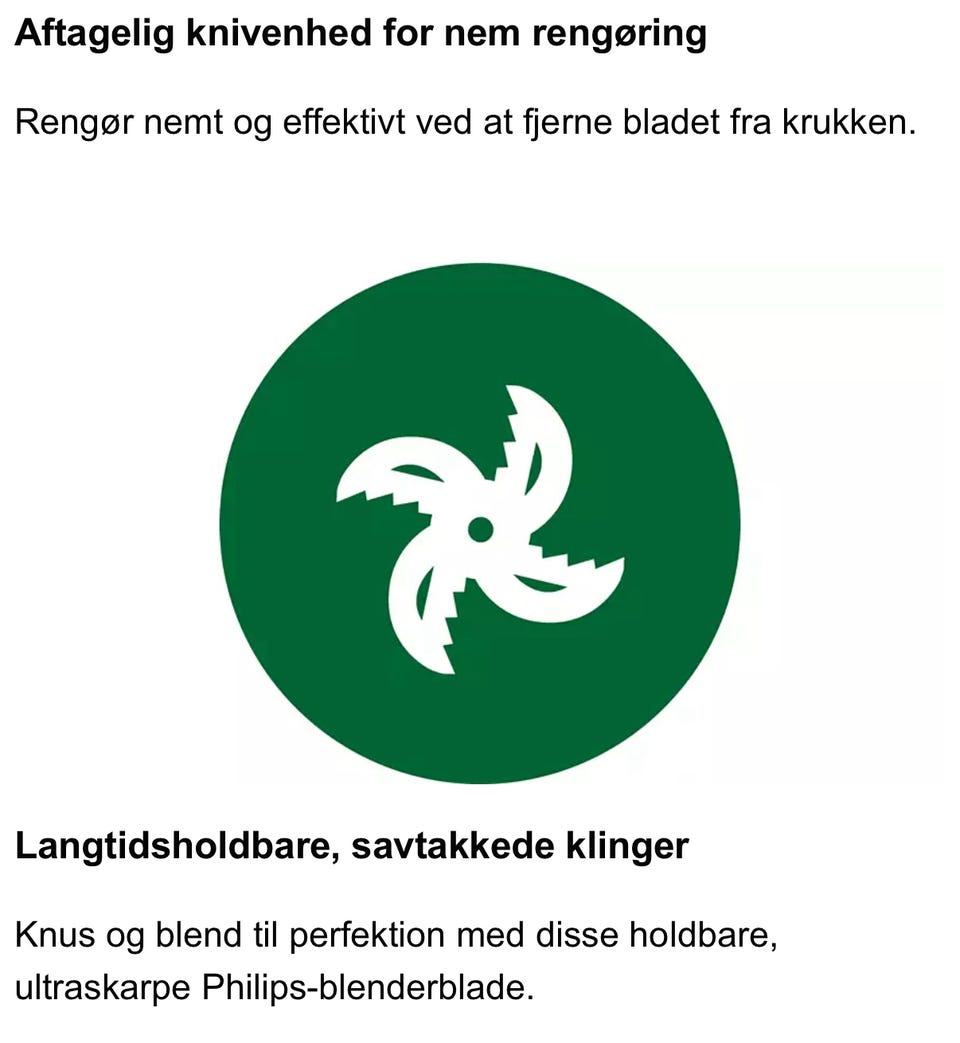 Aftagelig knivenhed for nem rengøring

Rengør nemt og effektivt ved at fjerne bladet fra krukken.

Langtidsholdbare, savtakkede klinger

Knus og blend til perfektion med disse holdbare, ultraskarpe Philips-blenderblade.